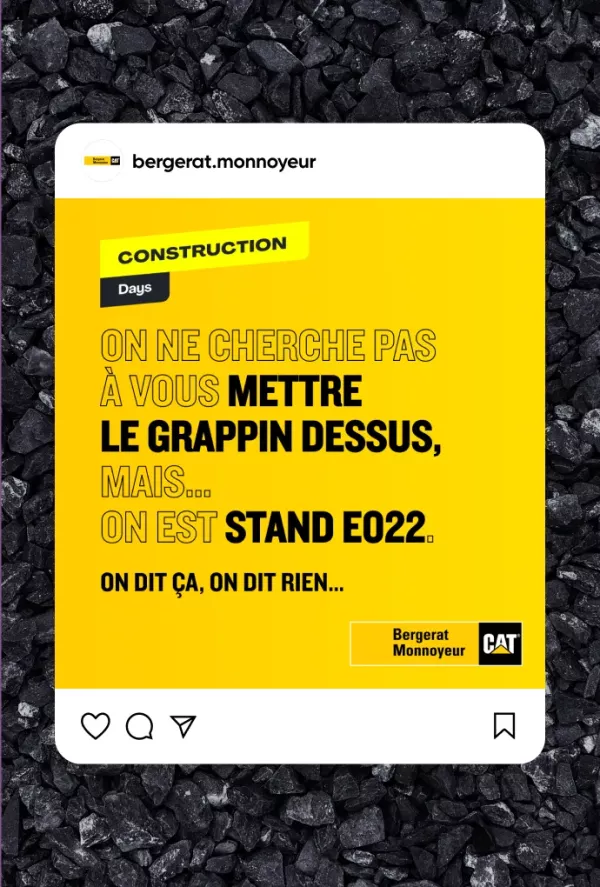 bergerat.monnoyeur

CONSTRUCTION
Days

ON NE CHERCHE PAS À VOUS METTRE LE GRAPPIN DESSUS, MAIS... ON EST STAND E022.

ON DIT ÇA, ON DIT RIEN...

Bergerat
Monnoyeur
CAT